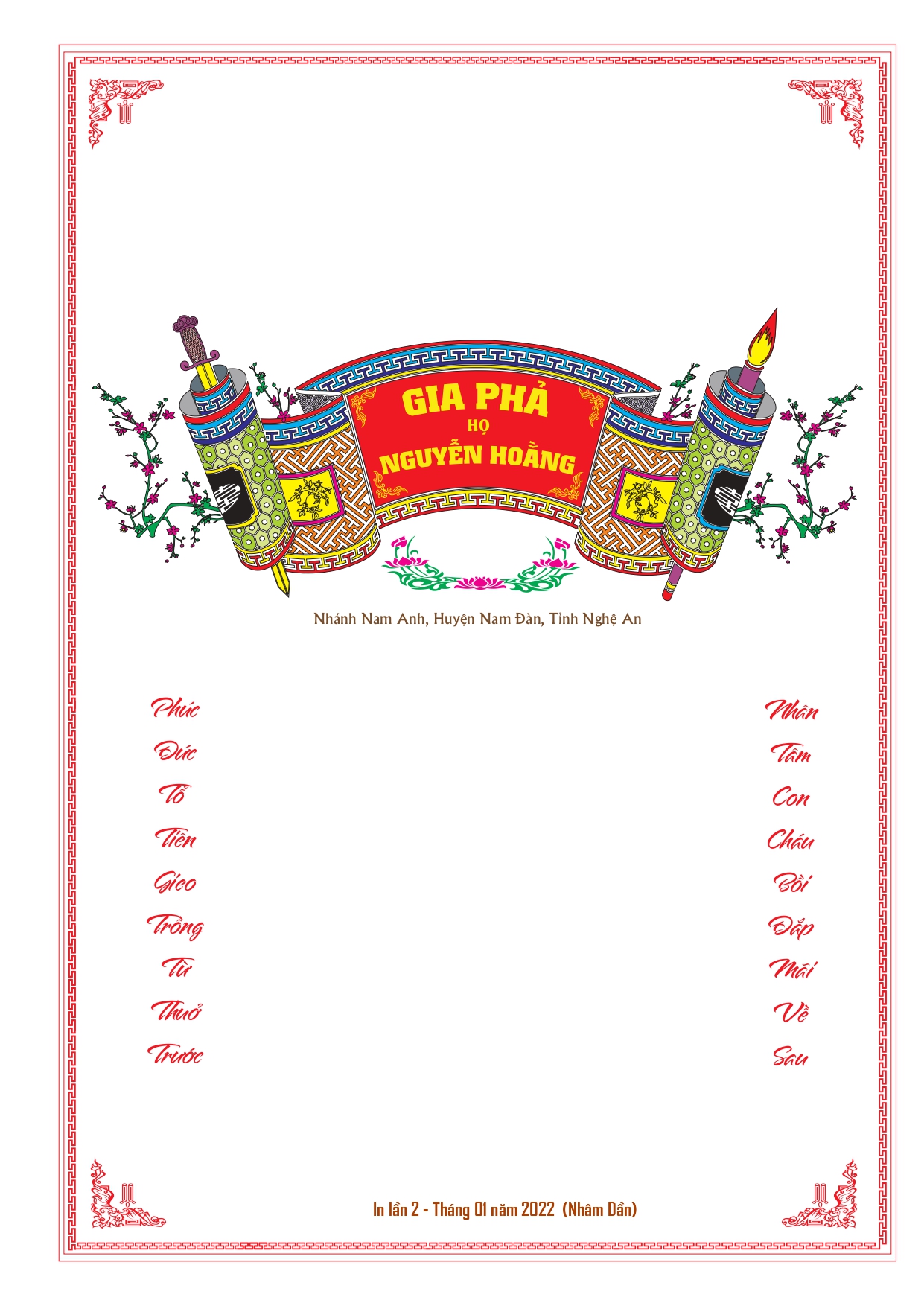 GIA PHẢ
HỌ
NGUYỄN HOẰNG

Nhánh Nam Anh, Huyện Nam Đàn, Tỉnh Nghệ An

Phúc
Đức
Tổ
Tiên
Gieo
Trồng
Từ
Thuở
Trước

Nhân
Tâm
Con
Cháu
Bồi
Đắp
Mãi
Về
Sau

In lần 2 - Tháng 01 năm 2022 (Nhâm Dần)